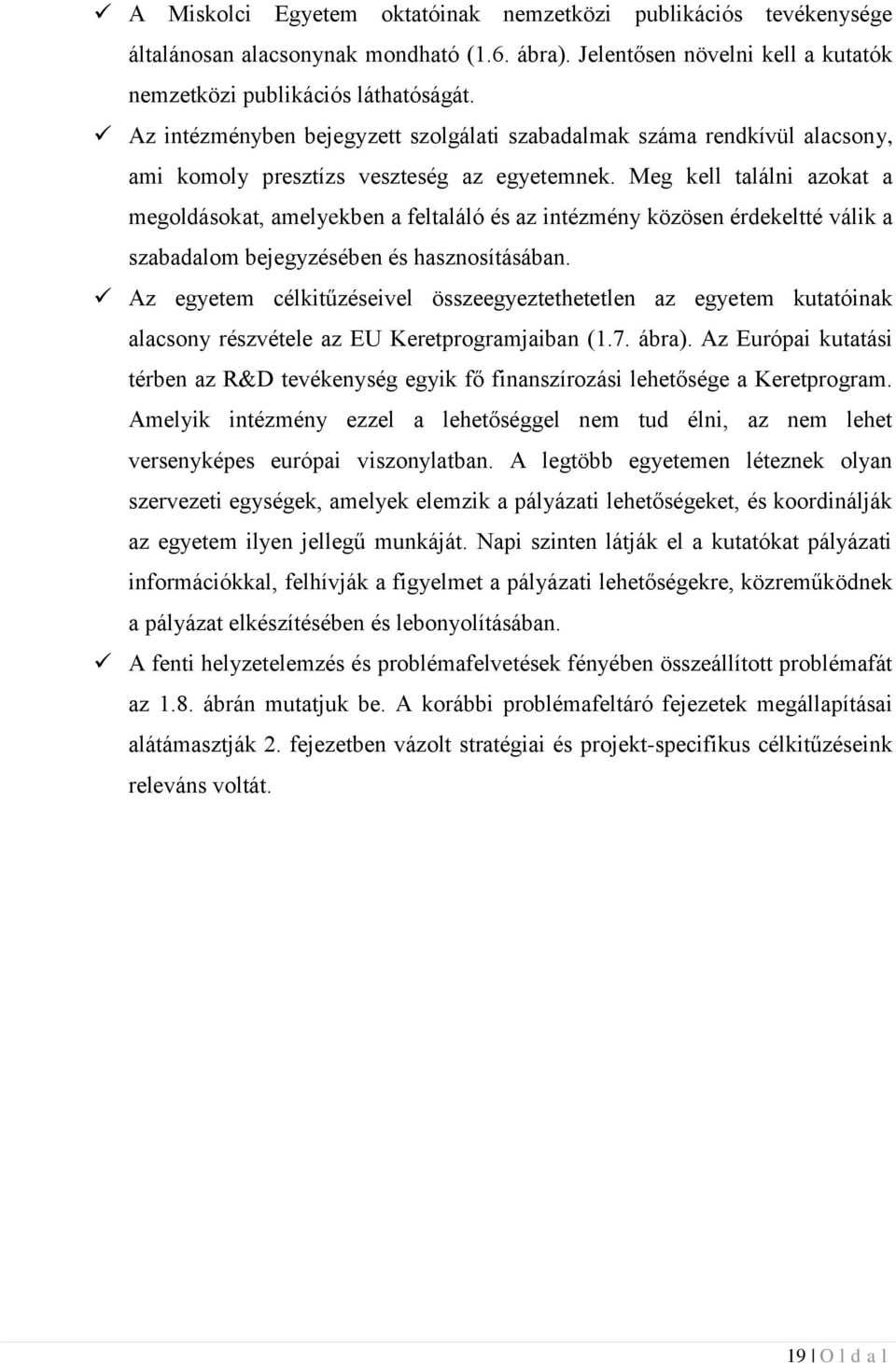 ✓ A Miskolci Egyetem oktatóinak nemzetközi publikációs tevékenysége általánosan alacsonynak mondható (1.6. ábra). Jelentősen növelni kell a kutatók nemzetközi publikációs láthatóságát.

✓ Az intézményben bejegyzett szolgálati szabadalmak száma rendkívül alacsony, ami komoly presztízs veszteség az egyetemnek. Meg kell találni azokat a megoldásokat, amelyekben a feltaláló és az intézmény közösen érdekeltté válik a szabadalom bejegyzésében és hasznosításában.

✓ Az egyetem célkitűzéseivel összeegyeztethetetlen az egyetem kutatóinak alacsony részvétele az EU Keretprogramjaiban (1.7. ábra). Az Európai kutatási térben az R&D tevékenység egyik fő finanszírozási lehetősége a Keretprogram. Amelyik intézmény ezzel a lehetőséggel nem tud élni, az nem lehet versenyképes európai viszonylatban. A legtöbb egyetemen léteznek olyan szervezeti egységek, amelyek elemzik a pályázati lehetőségeket, és koordinálják az egyetem ilyen jellegű munkáját. Napi szinten látják el a kutatókat pályázati információkkal, felhívják a figyelmet a pályázati lehetőségekre, közreműködnek a pályázat elkészítésében és lebonyolításában.

✓ A fenti helyzetelemzés és problémafelvetések fényében összeállított problémafát az 1.8. ábrán mutatjuk be. A korábbi problémafeltáró fejezetek megállapításai alátámasztják 2. fejezetben vázolt stratégiai és projekt-specifikus célkitűzéseink releváns voltát.

19 | O l d a l